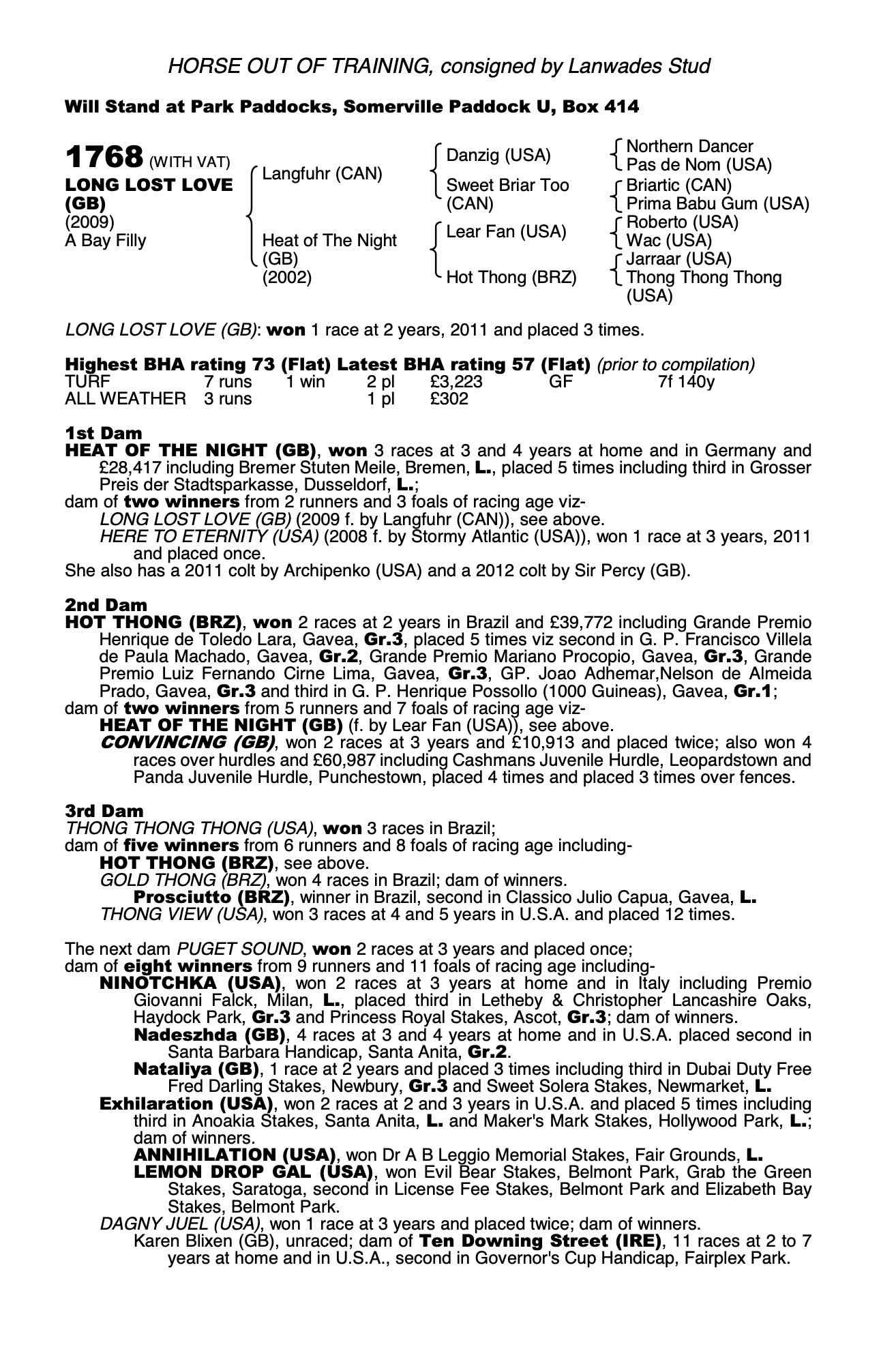 HORSE OUT OF TRAINING, consigned by Lanwades Stud

Will Stand at Park Paddocks, Somerville Paddock U, Box 414

1768 (WITH VAT)
LONG LOST LOVE (GB)
(2009)
A Bay Filly

Langfuhr (CAN)
Heat of The Night (GB) (2002)

Danzig (USA)
Sweet Briar Too (CAN)
Lear Fan (USA)
Hot Thong (BRZ)

Northern Dancer
Pas de Nom (USA)
Briartic (CAN)
Prima Babu Gum (USA)
Roberto (USA)
Wac (USA)
Jarraar (USA)
Thong Thong Thong (USA)

LONG LOST LOVE (GB): won 1 race at 2 years, 2011 and placed 3 times.

Highest BHA rating 73 (Flat) Latest BHA rating 57 (Flat) (prior to compilation)

| TURF | 7 runs | 1 win | 2 pl | £3,223 | GF | 7f 140y |
|---|---|---|---|---|---|---|
| ALL WEATHER | 3 runs | | 1 pl | £302 | | |

1st Dam
HEAT OF THE NIGHT (GB), won 3 races at 3 and 4 years at home and in Germany and £28,417 including Bremer Stuten Meile, Bremen, L., placed 5 times including third in Grosser Preis der Stadtsparkasse, Dusseldorf, L.;
dam of two winners from 2 runners and 3 foals of racing age viz-
LONG LOST LOVE (GB) (2009 f. by Langfuhr (CAN)), see above.
HERE TO ETERNITY (USA) (2008 f. by Stormy Atlantic (USA)), won 1 race at 3 years, 2011 and placed once.
She also has a 2011 colt by Archipenko (USA) and a 2012 colt by Sir Percy (GB).

2nd Dam
HOT THONG (BRZ), won 2 races at 2 years in Brazil and £39,772 including Grande Premio Henrique de Toledo Lara, Gavea, Gr.3, placed 5 times viz second in G. P. Francisco Villela de Paula Machado, Gavea, Gr.2, Grande Premio Mariano Procopio, Gavea, Gr.3, Grande Premio Luiz Fernando Cirne Lima, Gavea, Gr.3, GP. Joao Adhemar,Nelson de Almeida Prado, Gavea, Gr.3 and third in G. P. Henrique Possollo (1000 Guineas), Gavea, Gr.1;
dam of two winners from 5 runners and 7 foals of racing age viz-
HEAT OF THE NIGHT (GB) (f. by Lear Fan (USA)), see above.
CONVINCING (GB), won 2 races at 3 years and £10,913 and placed twice; also won 4 races over hurdles and £60,987 including Cashmans Juvenile Hurdle, Leopardstown and Panda Juvenile Hurdle, Punchestown, placed 4 times and placed 3 times over fences.

3rd Dam
THONG THONG THONG (USA), won 3 races in Brazil;
dam of five winners from 6 runners and 8 foals of racing age including-
HOT THONG (BRZ), see above.
GOLD THONG (BRZ), won 4 races in Brazil; dam of winners.
Prosciutto (BRZ), winner in Brazil, second in Classico Julio Capua, Gavea, L.
THONG VIEW (USA), won 3 races at 4 and 5 years in U.S.A. and placed 12 times.

The next dam PUGET SOUND, won 2 races at 3 years and placed once;
dam of eight winners from 9 runners and 11 foals of racing age including-
NINOTCHKA (USA), won 2 races at 3 years at home and in Italy including Premio Giovanni Falck, Milan, L., placed third in Letheby & Christopher Lancashire Oaks, Haydock Park, Gr.3 and Princess Royal Stakes, Ascot, Gr.3; dam of winners.
Nadeszhda (GB), 4 races at 3 and 4 years at home and in U.S.A. placed second in Santa Barbara Handicap, Santa Anita, Gr.2.
Nataliya (GB), 1 race at 2 years and placed 3 times including third in Dubai Duty Free Fred Darling Stakes, Newbury, Gr.3 and Sweet Solera Stakes, Newmarket, L.
Exhilaration (USA), won 2 races at 2 and 3 years in U.S.A. and placed 5 times including third in Anoakia Stakes, Santa Anita, L. and Maker's Mark Stakes, Hollywood Park, L.; dam of winners.
ANNIHILATION (USA), won Dr A B Leggio Memorial Stakes, Fair Grounds, L.
LEMON DROP GAL (USA), won Evil Bear Stakes, Belmont Park, Grab the Green Stakes, Saratoga, second in License Fee Stakes, Belmont Park and Elizabeth Bay Stakes, Belmont Park.
DAGNY JUEL (USA), won 1 race at 3 years and placed twice; dam of winners.
Karen Blixen (GB), unraced; dam of Ten Downing Street (IRE), 11 races at 2 to 7 years at home and in U.S.A., second in Governor's Cup Handicap, Fairplex Park.